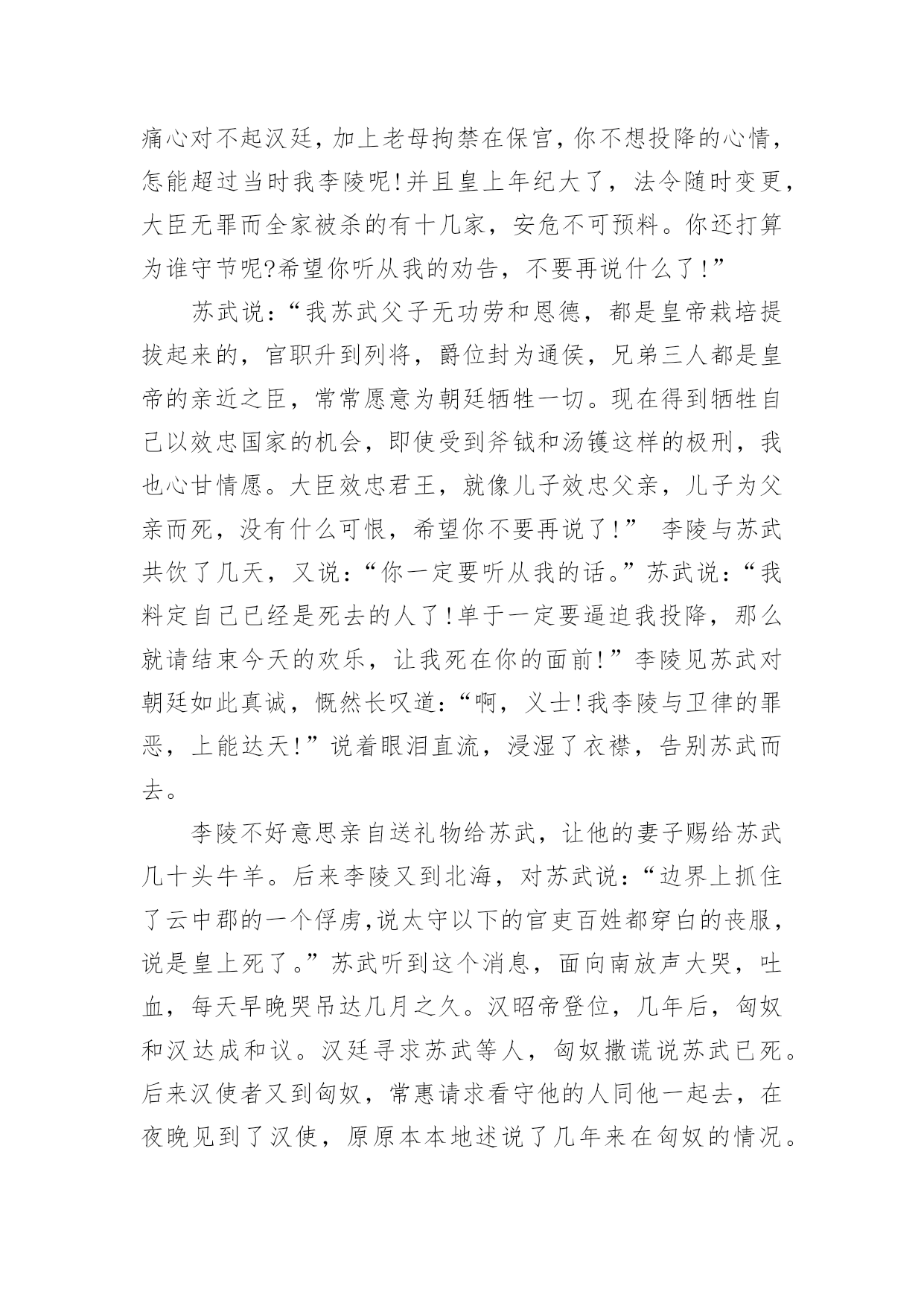 痛心对不起汉廷，加上老母拘禁在保宫，你不想投降的心情，怎能超过当时我李陵呢!并且皇上年纪大了，法令随时变更，大臣无罪而全家被杀的有十几家，安危不可预料。你还打算为谁守节呢?希望你听从我的劝告，不要再说什么了!”

苏武说：“我苏武父子无功劳和恩德，都是皇帝栽培提拔起来的，官职升到列将，爵位封为通侯，兄弟三人都是皇帝的亲近之臣，常常愿意为朝廷牺牲一切。现在得到牺牲自己以效忠国家的机会，即使受到斧钺和汤镬这样的极刑，我也心甘情愿。大臣效忠君王，就像儿子效忠父亲，儿子为父亲而死，没有什么可恨，希望你不要再说了!” 李陵与苏武共饮了几天，又说：“你一定要听从我的话。”苏武说：“我料定自己已经是死去的人了!单于一定要逼迫我投降，那么就请结束今天的欢乐，让我死在你的面前!”李陵见苏武对朝廷如此真诚，慨然长叹道：“啊，义士!我李陵与卫律的罪恶，上能达天!”说着眼泪直流，浸湿了衣襟，告别苏武而去。

李陵不好意思亲自送礼物给苏武，让他的妻子赐给苏武几十头牛羊。后来李陵又到北海，对苏武说：“边界上抓住了云中郡的一个俘虏，说太守以下的官吏百姓都穿白的丧服，说是皇上死了。”苏武听到这个消息，面向南放声大哭，吐血，每天早晚哭吊达几月之久。汉昭帝登位，几年后，匈奴和汉达成和议。汉廷寻求苏武等人，匈奴撒谎说苏武已死。后来汉使者又到匈奴，常惠请求看守他的人同他一起去，在夜晚见到了汉使，原原本本地述说了几年来在匈奴的情况。